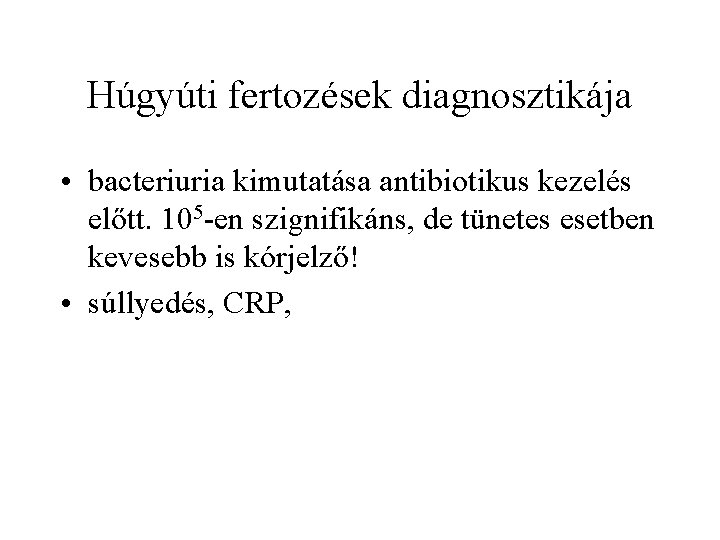 Húgyúti fertozések diagnosztikája

• bacteriuria kimutatása antibiotikus kezelés előtt. $10^5$-en szignifikáns, de tünetes esetben kevesebb is kórjelző!

• súllyedés, CRP,